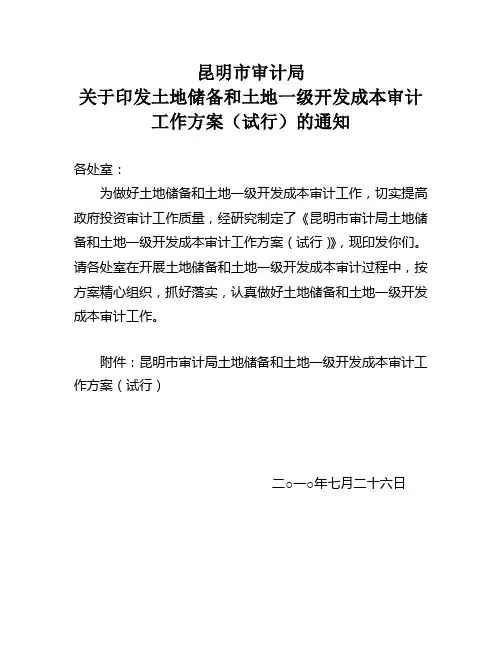 昆明市审计局
关于印发土地储备和土地一级开发成本审计工作方案（试行）的通知

各处室：

为做好土地储备和土地一级开发成本审计工作，切实提高政府投资审计工作质量，经研究制定了《昆明市审计局土地储备和土地一级开发成本审计工作方案（试行）》，现印发你们。请各处室在开展土地储备和土地一级开发成本审计过程中，按方案精心组织，抓好落实，认真做好土地储备和土地一级开发成本审计工作。

附件：昆明市审计局土地储备和土地一级开发成本审计工作方案（试行）

二○一○年七月二十六日